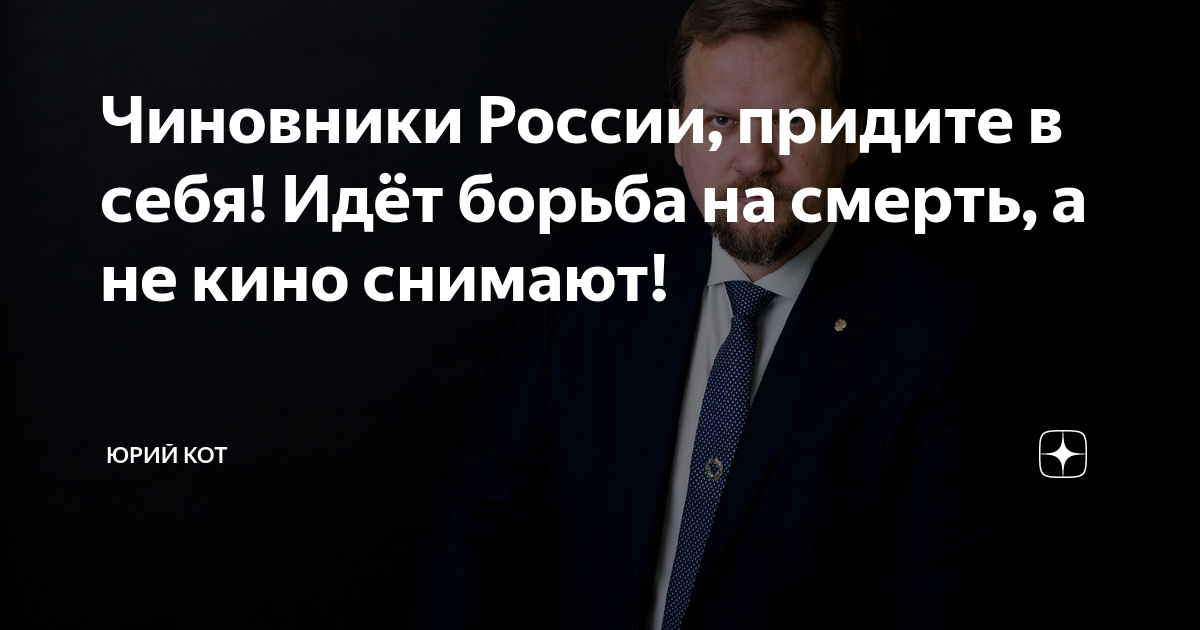 Чиновники России, придите в себя! Идёт борьба на смерть, а не кино снимают!

ЮРИЙ КОТ